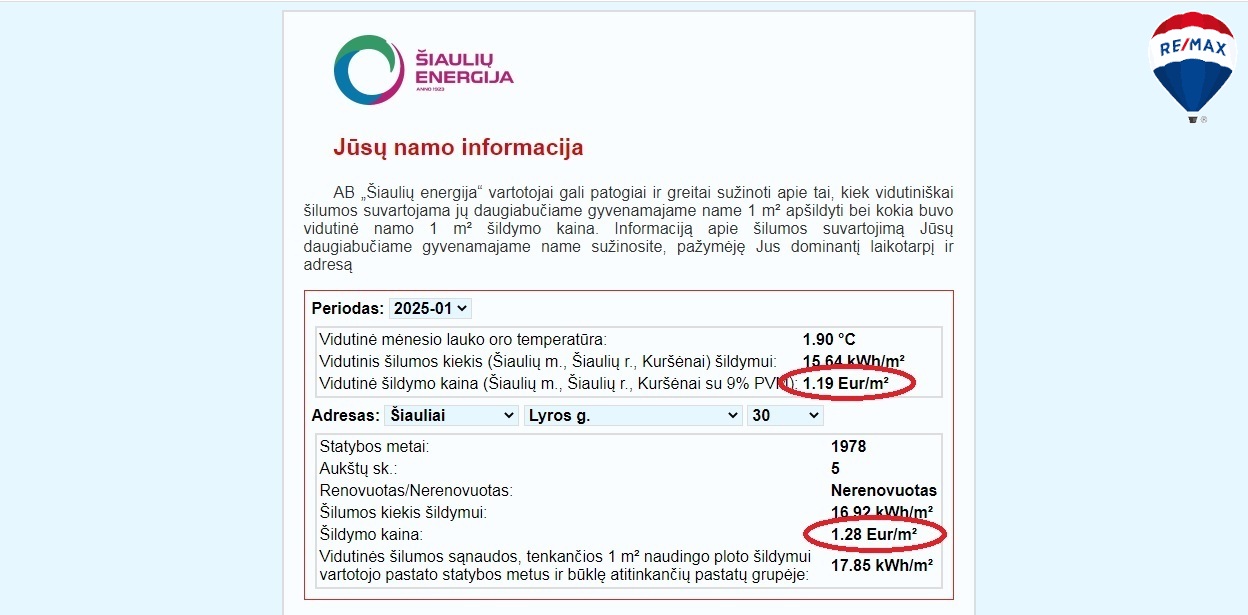 ŠIAULIŲ ENERGIJA
ANNO 1923

RE/MAX

Jūsų namo informacija

AB „Šiaulių energija“ vartotojai gali patogiai ir greitai sužinoti apie tai, kiek vidutiniškai šilumos suvartojama jų daugiabučiame gyvenamajame name 1 m² apšildyti bei kokia buvo vidutinė namo 1 m² šildymo kaina. Informaciją apie šilumos suvartojimą Jūsų daugiabučiame gyvenamajame name sužinosite, pažymėję Jus dominantį laikotarpį ir adresą

Periodas: 2025-01

| | |
|---|---|
| Vidutinė mėnesio lauko oro temperatūra: | 1.90 °C |
| Vidutinis šilumos kiekis (Šiaulių m., Šiaulių r., Kuršėnai) šildymui: | 15.64 kWh/m² |
| Vidutinė šildymo kaina (Šiaulių m., Šiaulių r., Kuršėnai su 9% PVM): | 1.19 Eur/m² |

Adresas: Šiauliai Lyros g. 30

| | |
|---|---|
| Statybos metai: | 1978 |
| Aukštų sk.: | 5 |
| Renovuotas/Nerenovuotas: | Nerenovuotas |
| Šilumos kiekis šildymui: | 16.92 kWh/m² |
| Šildymo kaina: | 1.28 Eur/m² |
| Vidutinės šilumos sąnaudos, tenkančios 1 m² naudingo ploto šildymui vartotojo pastato statybos metus ir būklę atitinkančių pastatų grupėje: | 17.85 kWh/m² |